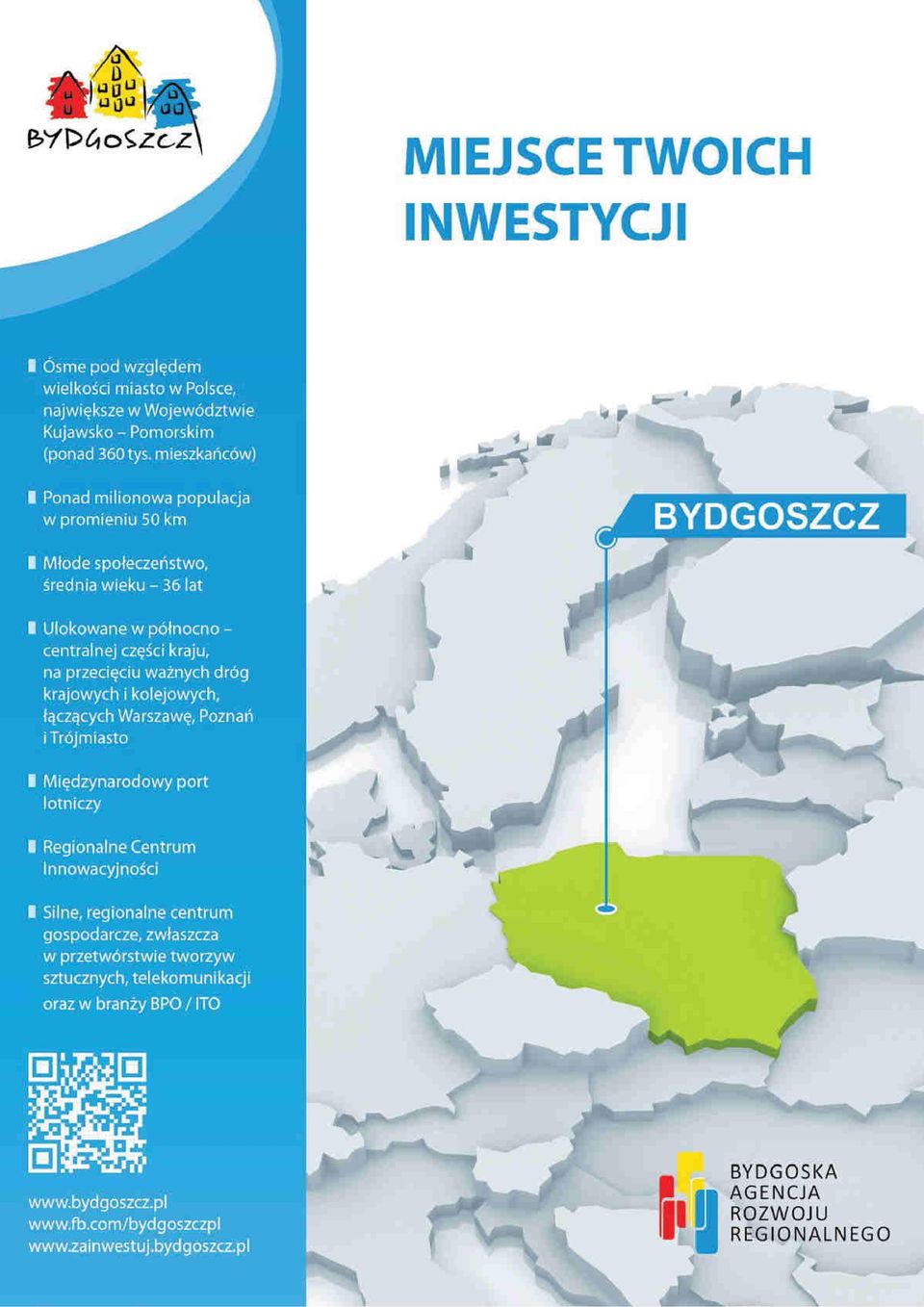 BYDGOSZCZ

MIEJSCE TWOICH INWESTYCJI

Ósme pod względem wielkości miasto w Polsce, największe w Województwie Kujawsko – Pomorskim (ponad 360 tys. mieszkańców)

Ponad milionowa populacja w promieniu 50 km

Młode społeczeństwo, średnia wieku – 36 lat

Ulokowane w północno – centralnej części kraju, na przecięciu ważnych dróg krajowych i kolejowych, łączących Warszawę, Poznań i Trójmiasto

Międzynarodowy port lotniczy

Regionalne Centrum Innowacyjności

Silne, regionalne centrum gospodarcze, zwłaszcza w przetwórstwie tworzyw sztucznych, telekomunikacji oraz w branży BPO / ITO

BYDGOSZCZ

www.bydgoszcz.pl
www.fb.com/bydgoszczpl
www.zainwestuj.bydgoszcz.pl

BYDGOSKA AGENCJA ROZWOJU REGIONALNEGO